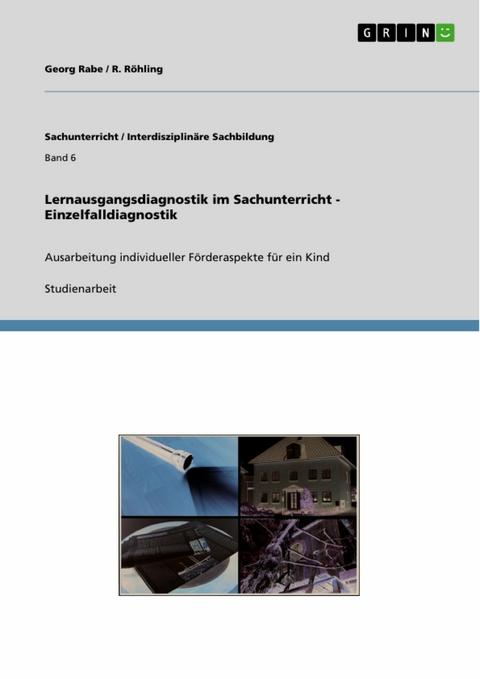 GRIN

Georg Rabe / R. Röhling

Sachunterricht / Interdisziplinäre Sachbildung

Band 6

Lernausgangsdiagnostik im Sachunterricht - Einzelfalldiagnostik

Ausarbeitung individueller Förderaspekte für ein Kind

Studienarbeit